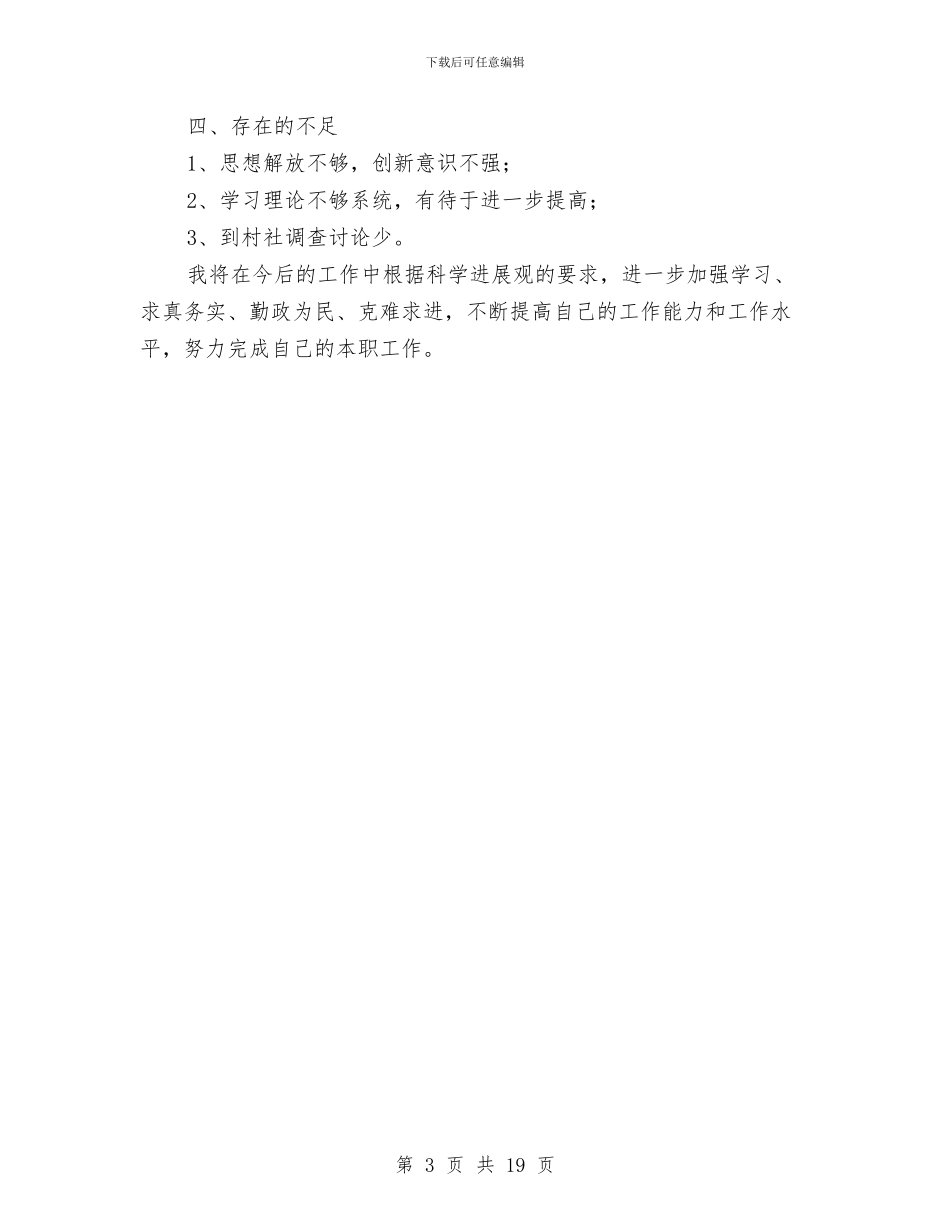 下载后可任意编辑

四、存在的不足

1、思想解放不够，创新意识不强；

2、学习理论不够系统，有待于进一步提高；

3、到村社调查讨论少。

我将在今后的工作中根据科学进展观的要求，进一步加强学习、求真务实、勤政为民、克难求进，不断提高自己的工作能力和工作水平，努力完成自己的本职工作。

第 3 页 共 19 页